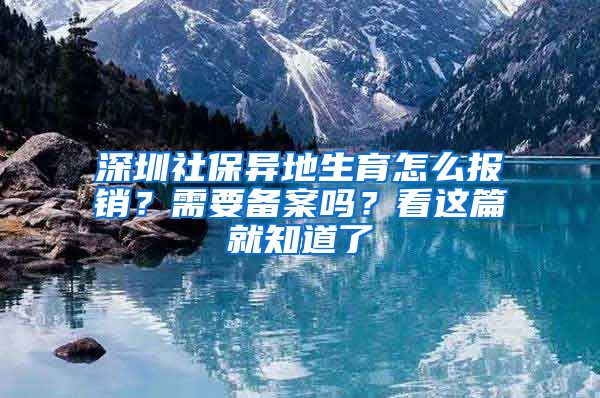 深圳社保异地生育怎么报销？需要备案吗？看这篇就知道了